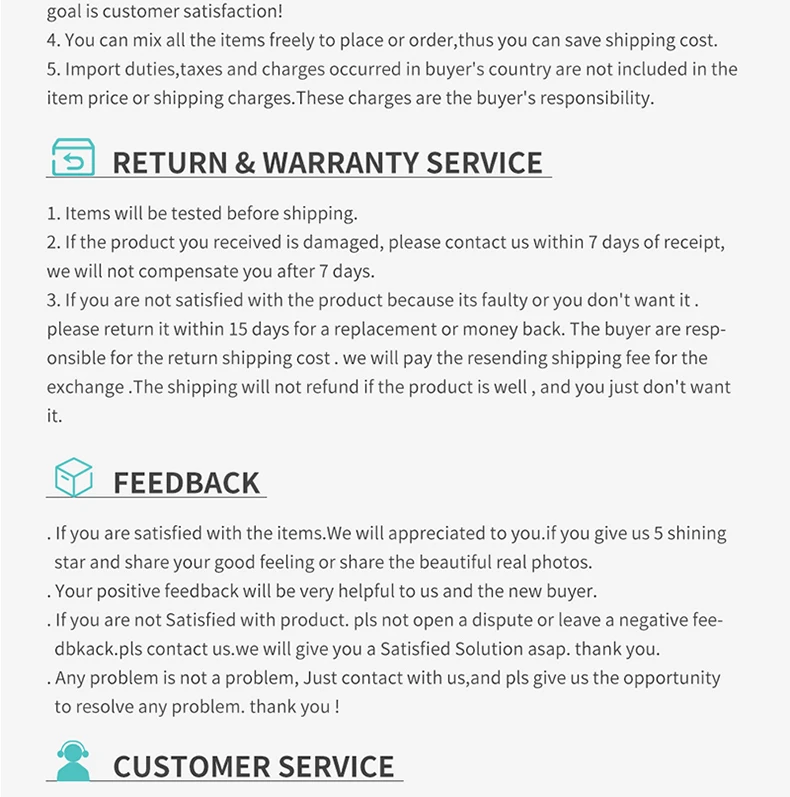 goal is customer satisfaction!
4. You can mix all the items freely to place or order,thus you can save shipping cost.
5. Import duties,taxes and charges occurred in buyer's country are not included in the item price or shipping charges.These charges are the buyer's responsibility.

RETURN & WARRANTY SERVICE

1. Items will be tested before shipping.
2. If the product you received is damaged, please contact us within 7 days of receipt, we will not compensate you after 7 days.
3. If you are not satisfied with the product because its faulty or you don't want it . please return it within 15 days for a replacement or money back. The buyer are responsible for the return shipping cost . we will pay the resending shipping fee for the exchange .The shipping will not refund if the product is well , and you just don't want it.

FEEDBACK

. If you are satisfied with the items.We will appreciated to you.if you give us 5 shining star and share your good feeling or share the beautiful real photos.
. Your positive feedback will be very helpful to us and the new buyer.
. If you are not Satisfied with product. pls not open a dispute or leave a negative feedbkack.pls contact us.we will give you a Satisfied Solution asap. thank you.
. Any problem is not a problem, Just contact with us,and pls give us the opportunity to resolve any problem. thank you !

CUSTOMER SERVICE